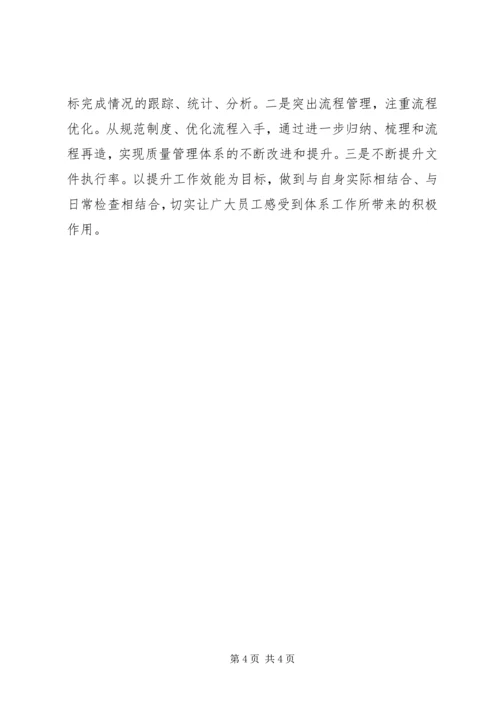 标完成情况的跟踪、统计、分析。二是突出流程管理，注重流程优化。从规范制度、优化流程入手，通过进一步归纳、梳理和流程再造，实现质量管理体系的不断改进和提升。三是不断提升文件执行率。以提升工作效能为目标，做到与自身实际相结合、与日常检查相结合，切实让广大员工感受到体系工作所带来的积极作用。

第4页 共4页